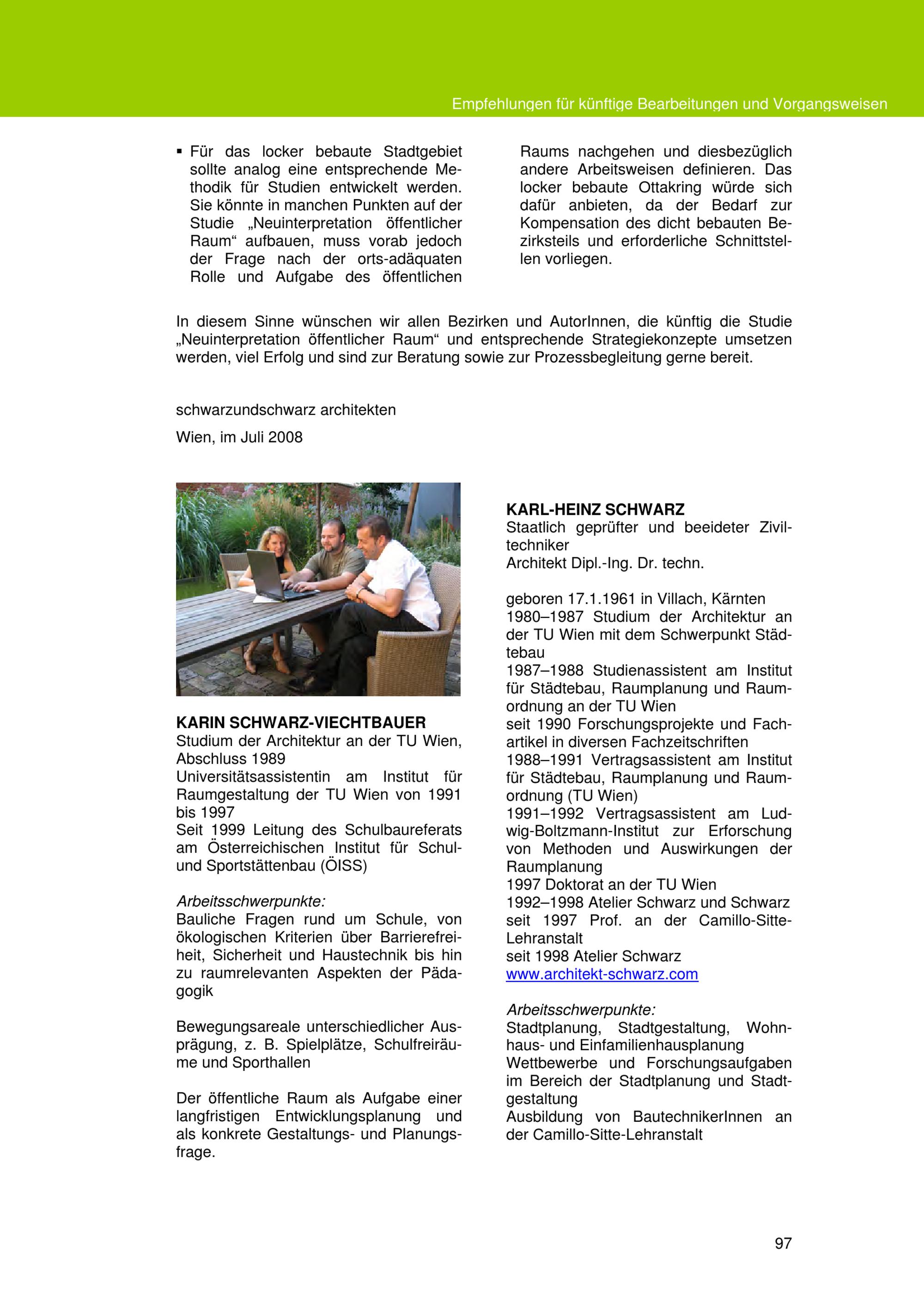 Empfehlungen für künftige Bearbeitungen und Vorgangsweisen

▪ Für das locker bebaute Stadtgebiet sollte analog eine entsprechende Methodik für Studien entwickelt werden. Sie könnte in manchen Punkten auf der Studie „Neuinterpretation öffentlicher Raum“ aufbauen, muss vorab jedoch der Frage nach der orts-adäquaten Rolle und Aufgabe des öffentlichen Raums nachgehen und diesbezüglich andere Arbeitsweisen definieren. Das locker bebaute Ottakring würde sich dafür anbieten, da der Bedarf zur Kompensation des dicht bebauten Bezirksteils und erforderliche Schnittstellen vorliegen.

In diesem Sinne wünschen wir allen Bezirken und AutorInnen, die künftig die Studie „Neuinterpretation öffentlicher Raum“ und entsprechende Strategiekonzepte umsetzen werden, viel Erfolg und sind zur Beratung sowie zur Prozessbegleitung gerne bereit.

schwarzundschwarz architekten

Wien, im Juli 2008

KARIN SCHWARZ-VIECHTBAUER
Studium der Architektur an der TU Wien, Abschluss 1989
Universitätsassistentin am Institut für Raumgestaltung der TU Wien von 1991 bis 1997
Seit 1999 Leitung des Schulbaureferats am Österreichischen Institut für Schul- und Sportstättenbau (ÖISS)

Arbeitsschwerpunkte:
Bauliche Fragen rund um Schule, von ökologischen Kriterien über Barrierefreiheit, Sicherheit und Haustechnik bis hin zu raumrelevanten Aspekten der Pädagogik

Bewegungsareale unterschiedlicher Ausprägung, z. B. Spielplätze, Schulfreiräume und Sporthallen

Der öffentliche Raum als Aufgabe einer langfristigen Entwicklungsplanung und als konkrete Gestaltungs- und Planungsfrage.

KARL-HEINZ SCHWARZ
Staatlich geprüfter und beeideter Ziviltechniker
Architekt Dipl.-Ing. Dr. techn.

geboren 17.1.1961 in Villach, Kärnten
1980–1987 Studium der Architektur an der TU Wien mit dem Schwerpunkt Städtebau
1987–1988 Studienassistent am Institut für Städtebau, Raumplanung und Raumordnung an der TU Wien
seit 1990 Forschungsprojekte und Fachartikel in diversen Fachzeitschriften
1988–1991 Vertragsassistent am Institut für Städtebau, Raumplanung und Raumordnung (TU Wien)
1991–1992 Vertragsassistent am Ludwig-Boltzmann-Institut zur Erforschung von Methoden und Auswirkungen der Raumplanung
1997 Doktorat an der TU Wien
1992–1998 Atelier Schwarz und Schwarz
seit 1997 Prof. an der Camillo-Sitte-Lehranstalt
seit 1998 Atelier Schwarz
www.architekt-schwarz.com

Arbeitsschwerpunkte:
Stadtplanung, Stadtgestaltung, Wohnhaus- und Einfamilienhausplanung
Wettbewerbe und Forschungsaufgaben im Bereich der Stadtplanung und Stadtgestaltung
Ausbildung von BautechnikerInnen an der Camillo-Sitte-Lehranstalt

97